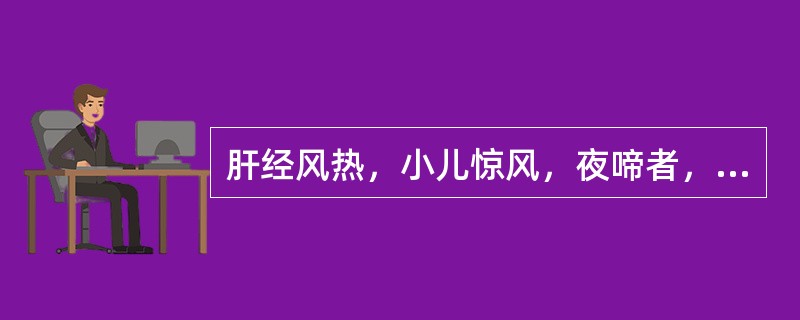 肝经风热，小儿惊风，夜啼者，...